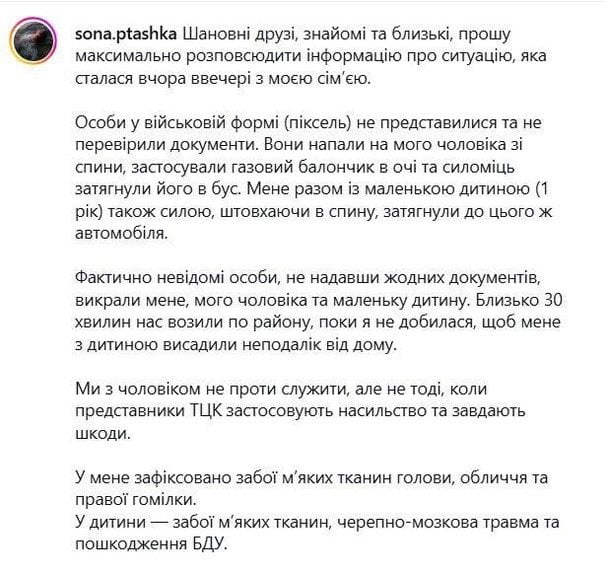 sona.ptashka Шановні друзі, знайомі та близькі, прошу максимально розповсюдити інформацію про ситуацію, яка сталася вчора ввечері з моєю сім'єю.

Особи у військовій формі (піксель) не представилися та не перевірили документи. Вони напали на мого чоловіка зі спини, застосували газовий балончик в очі та силоміць затягнули його в бус. Мене разом із маленькою дитиною (1 рік) також силою, штовхаючи в спину, затягнули до цього ж автомобіля.

Фактично невідомі особи, не надавши жодних документів, викрали мене, мого чоловіка та маленьку дитину. Близько 30 хвилин нас возили по району, поки я не добилася, щоб мене з дитиною висадили неподалік від дому.

Ми з чоловіком не проти служити, але не тоді, коли представники ТЦК застосовують насильство та завдають шкоди.

У мене зафіксовано забої м'яких тканин голови, обличчя та правої гомілки.
У дитини — забої м'яких тканин, черепно-мозкова травма та пошкодження БДУ.